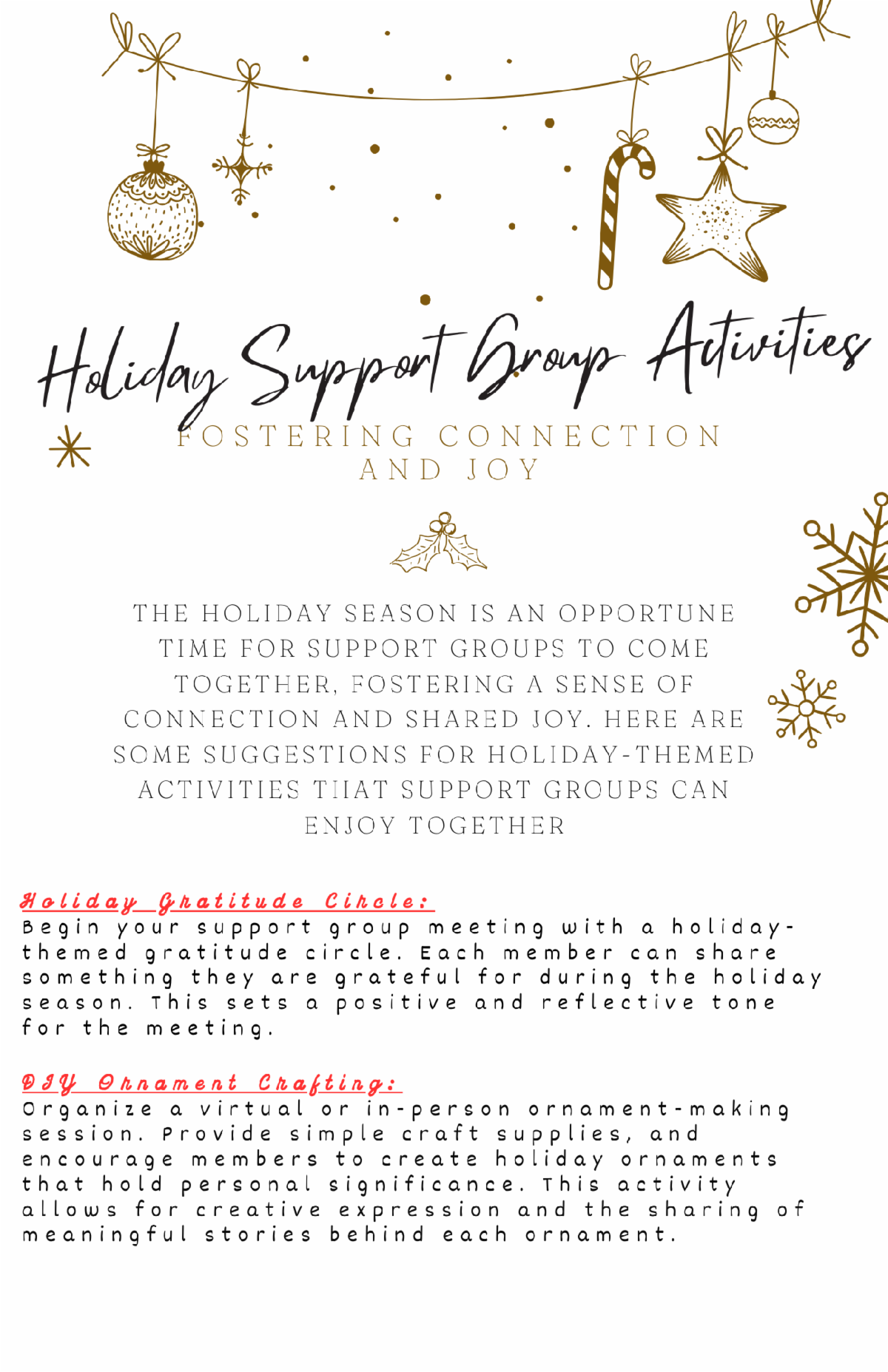 Holiday Support Group Activities

FOSTERING CONNECTION AND JOY

THE HOLIDAY SEASON IS AN OPPORTUNE TIME FOR SUPPORT GROUPS TO COME TOGETHER, FOSTERING A SENSE OF CONNECTION AND SHARED JOY. HERE ARE SOME SUGGESTIONS FOR HOLIDAY-THEMED ACTIVITIES THAT SUPPORT GROUPS CAN ENJOY TOGETHER

Holiday Gratitude Circle:
Begin your support group meeting with a holiday-themed gratitude circle. Each member can share something they are grateful for during the holiday season. This sets a positive and reflective tone for the meeting.

DIY Ornament Crafting:
Organize a virtual or in-person ornament-making session. Provide simple craft supplies, and encourage members to create holiday ornaments that hold personal significance. This activity allows for creative expression and the sharing of meaningful stories behind each ornament.